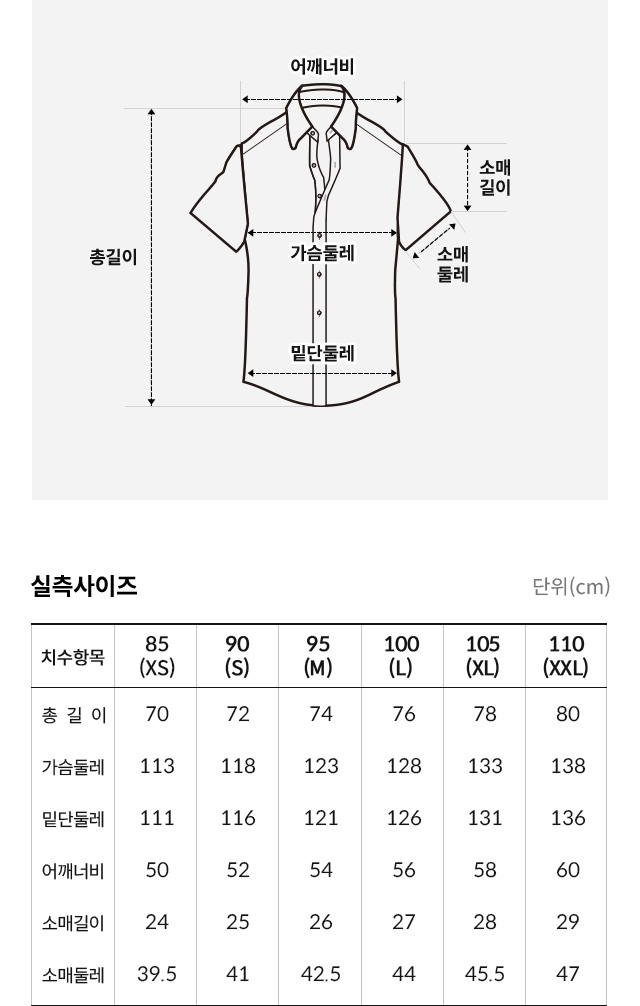 어깨너비

소매 길이

총길이

가슴둘레

소매 둘레

밑단둘레

실측사이즈

단위(cm)

| 치수항목 | 85 (XS) | 90 (S) | 95 (M) | 100 (L) | 105 (XL) | 110 (XXL) |
|---|---|---|---|---|---|---|
| 총 길 이 | 70 | 72 | 74 | 76 | 78 | 80 |
| 가슴둘레 | 113 | 118 | 123 | 128 | 133 | 138 |
| 밑단둘레 | 111 | 116 | 121 | 126 | 131 | 136 |
| 어깨너비 | 50 | 52 | 54 | 56 | 58 | 60 |
| 소매길이 | 24 | 25 | 26 | 27 | 28 | 29 |
| 소매둘레 | 39.5 | 41 | 42.5 | 44 | 45.5 | 47 |